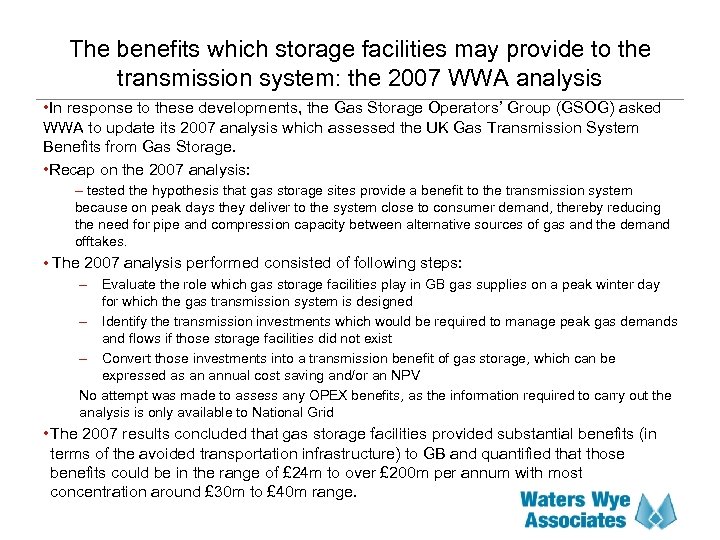 The benefits which storage facilities may provide to the transmission system: the 2007 WWA analysis

•In response to these developments, the Gas Storage Operators' Group (GSOG) asked WWA to update its 2007 analysis which assessed the UK Gas Transmission System Benefits from Gas Storage.

•Recap on the 2007 analysis:

– tested the hypothesis that gas storage sites provide a benefit to the transmission system because on peak days they deliver to the system close to consumer demand, thereby reducing the need for pipe and compression capacity between alternative sources of gas and the demand offtakes.

• The 2007 analysis performed consisted of following steps:

– Evaluate the role which gas storage facilities play in GB gas supplies on a peak winter day for which the gas transmission system is designed

– Identify the transmission investments which would be required to manage peak gas demands and flows if those storage facilities did not exist

– Convert those investments into a transmission benefit of gas storage, which can be expressed as an annual cost saving and/or an NPV

No attempt was made to assess any OPEX benefits, as the information required to carry out the analysis is only available to National Grid

•The 2007 results concluded that gas storage facilities provided substantial benefits (in terms of the avoided transportation infrastructure) to GB and quantified that those benefits could be in the range of £24m to over £200m per annum with most concentration around £30m to £40m range.

Waters Wye Associates